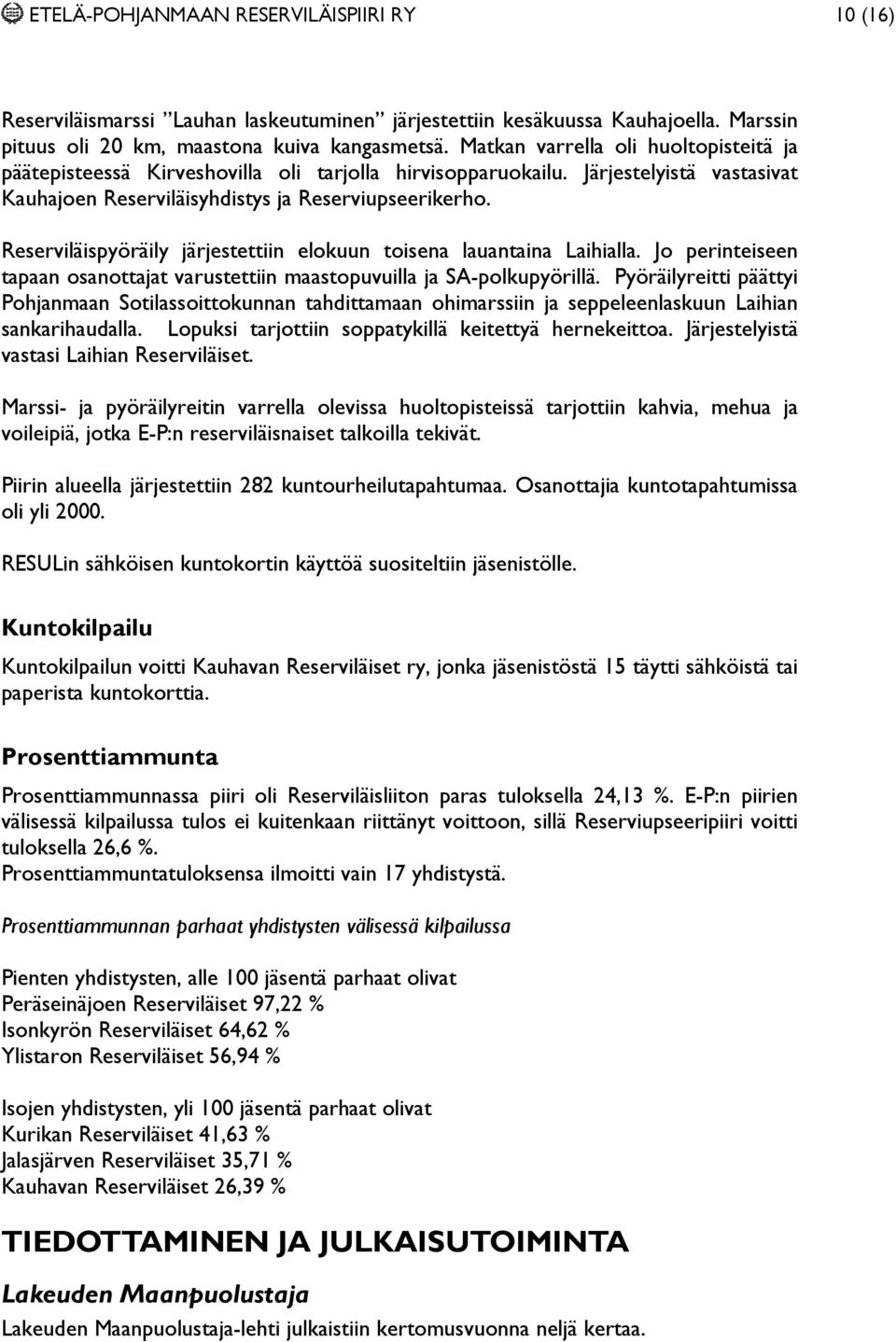 ETELÄ-POHJANMAAN RESERVILÄISPIIRI RY 10 (16)

Reserviläismarssi "Lauhan laskeutuminen" järjestettiin kesäkuussa Kauhajoella. Marssin pituus oli 20 km, maastona kuiva kangasmetsä. Matkan varrella oli huoltopisteitä ja päätepisteessä Kirveshovilla oli tarjolla hirvisopparuokailu. Järjestelyistä vastasivat Kauhajoen Reserviläisyhdistys ja Reserviupseerikerho.

Reserviläispyöräily järjestettiin elokuun toisena lauantaina Laihialla. Jo perinteiseen tapaan osanottajat varustettiin maastopuvuilla ja SA-polkupyörillä. Pyöräilyreitti päättyi Pohjanmaan Sotilassoittokunnan tahdittamaan ohimarssiin ja seppeleenlaskuun Laihian sankarihaudalla. Lopuksi tarjottiin soppatykillä keitettyä hernekeittoa. Järjestelyistä vastasi Laihian Reserviläiset.

Marssi- ja pyöräilyreitin varrella olevissa huoltopisteissä tarjottiin kahvia, mehua ja voileipiä, jotka E-P:n reserviläisnaiset talkoilla tekivät.

Piirin alueella järjestettiin 282 kuntourheilutapahtumaa. Osanottajia kuntotapahtumissa oli yli 2000.

RESULin sähköisen kuntokortin käyttöä suositeltiin jäsenistölle.

Kuntokilpailu

Kuntokilpailun voitti Kauhavan Reserviläiset ry, jonka jäsenistöstä 15 täytti sähköistä tai paperista kuntokorttia.

Prosenttiammunta

Prosenttiammunnassa piiri oli Reserviläisliiton paras tuloksella 24,13 %. E-P:n piirien välisessä kilpailussa tulos ei kuitenkaan riittänyt voittoon, sillä Reserviupseeripiiri voitti tuloksella 26,6 %.
Prosenttiammuntatuloksensa ilmoitti vain 17 yhdistystä.

Prosenttiammunnan parhaat yhdistysten välisessä kilpailussa

Pienten yhdistysten, alle 100 jäsentä parhaat olivat
Peräseinäjoen Reserviläiset 97,22 %
Isonkyrön Reserviläiset 64,62 %
Ylistaron Reserviläiset 56,94 %

Isojen yhdistysten, yli 100 jäsentä parhaat olivat
Kurikan Reserviläiset 41,63 %
Jalasjärven Reserviläiset 35,71 %
Kauhavan Reserviläiset 26,39 %

TIEDOTTAMINEN JA JULKAISUTOIMINTA

Lakeuden Maanpuolustaja

Lakeuden Maanpuolustaja-lehti julkaistiin kertomusvuonna neljä kertaa.